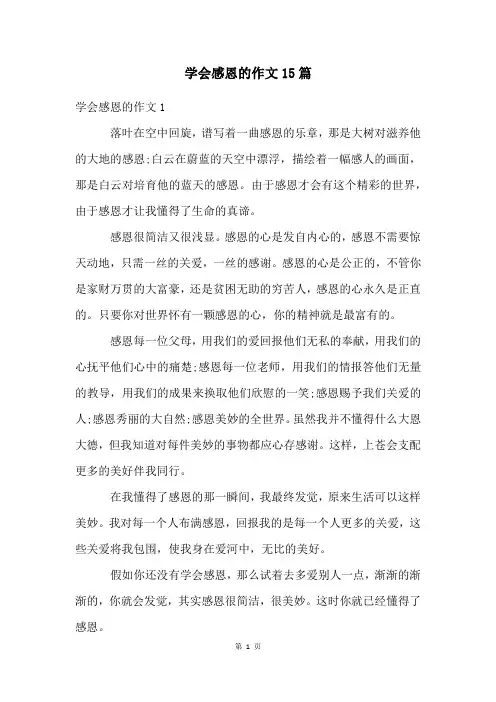 学会感恩的作文15篇

学会感恩的作文1

落叶在空中回旋，谱写着一曲感恩的乐章，那是大树对滋养他的大地的感恩;白云在蔚蓝的天空中漂浮，描绘着一幅感人的画面，那是白云对培育他的蓝天的感恩。由于感恩才会有这个精彩的世界，由于感恩才让我懂得了生命的真谛。

感恩很简洁又很浅显。感恩的心是发自内心的，感恩不需要惊天动地，只需一丝的关爱，一丝的感谢。感恩的心是公正的，不管你是家财万贯的大富豪，还是贫困无助的穷苦人，感恩的心永久是正直的。只要你对世界怀有一颗感恩的心，你的精神就是最富有的。

感恩每一位父母，用我们的爱回报他们无私的奉献，用我们的心抚平他们心中的痛楚;感恩每一位老师，用我们的情报答他们无量的教导，用我们的成果来换取他们欣慰的一笑;感恩赐予我们关爱的人;感恩秀丽的大自然;感恩美妙的全世界。虽然我并不懂得什么大恩大德，但我知道对每件美妙的事物都应心存感谢。这样，上苍会支配更多的美好伴我同行。

在我懂得了感恩的那一瞬间，我最终发觉，原来生活可以这样美妙。我对每一个人布满感恩，回报我的是每一个人更多的关爱，这些关爱将我包围，使我身在爱河中，无比的美好。

假如你还没有学会感恩，那么试着去多爱别人一点，渐渐的渐渐的，你就会发觉，其实感恩很简洁，很美妙。这时你就已经懂得了感恩。

第 1 页